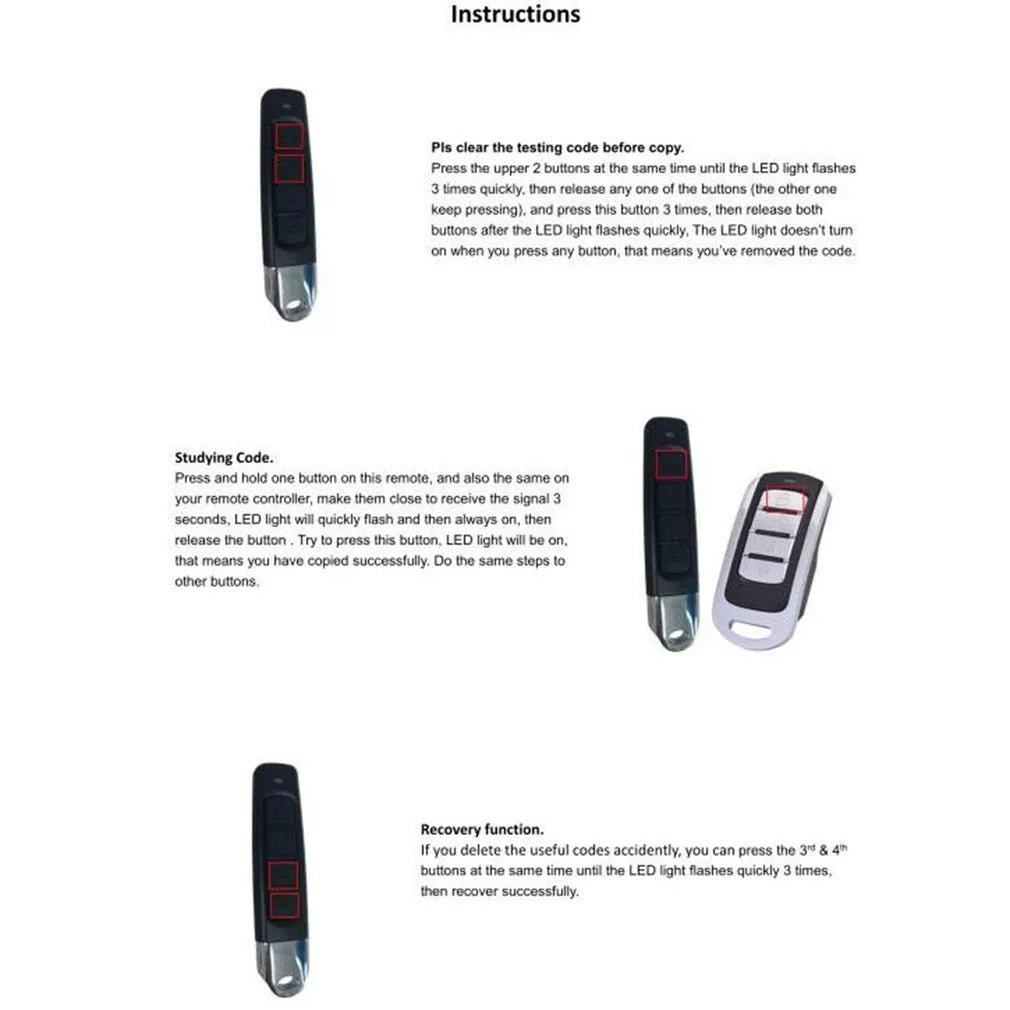 Instructions

Pls clear the testing code before copy.
Press the upper 2 buttons at the same time until the LED light flashes 3 times quickly, then release any one of the buttons (the other one keep pressing), and press this button 3 times, then release both buttons after the LED light flashes quickly, The LED light doesn't turn on when you press any button, that means you've removed the code.

Studying Code.
Press and hold one button on this remote, and also the same on your remote controller, make them close to receive the signal 3 seconds, LED light will quickly flash and then always on, then release the button . Try to press this button, LED light will be on, that means you have copied successfully. Do the same steps to other buttons.

Recovery function.
If you delete the useful codes accidently, you can press the 3$^{rd}$ & 4$^{th}$ buttons at the same time until the LED light flashes quickly 3 times, then recover successfully.